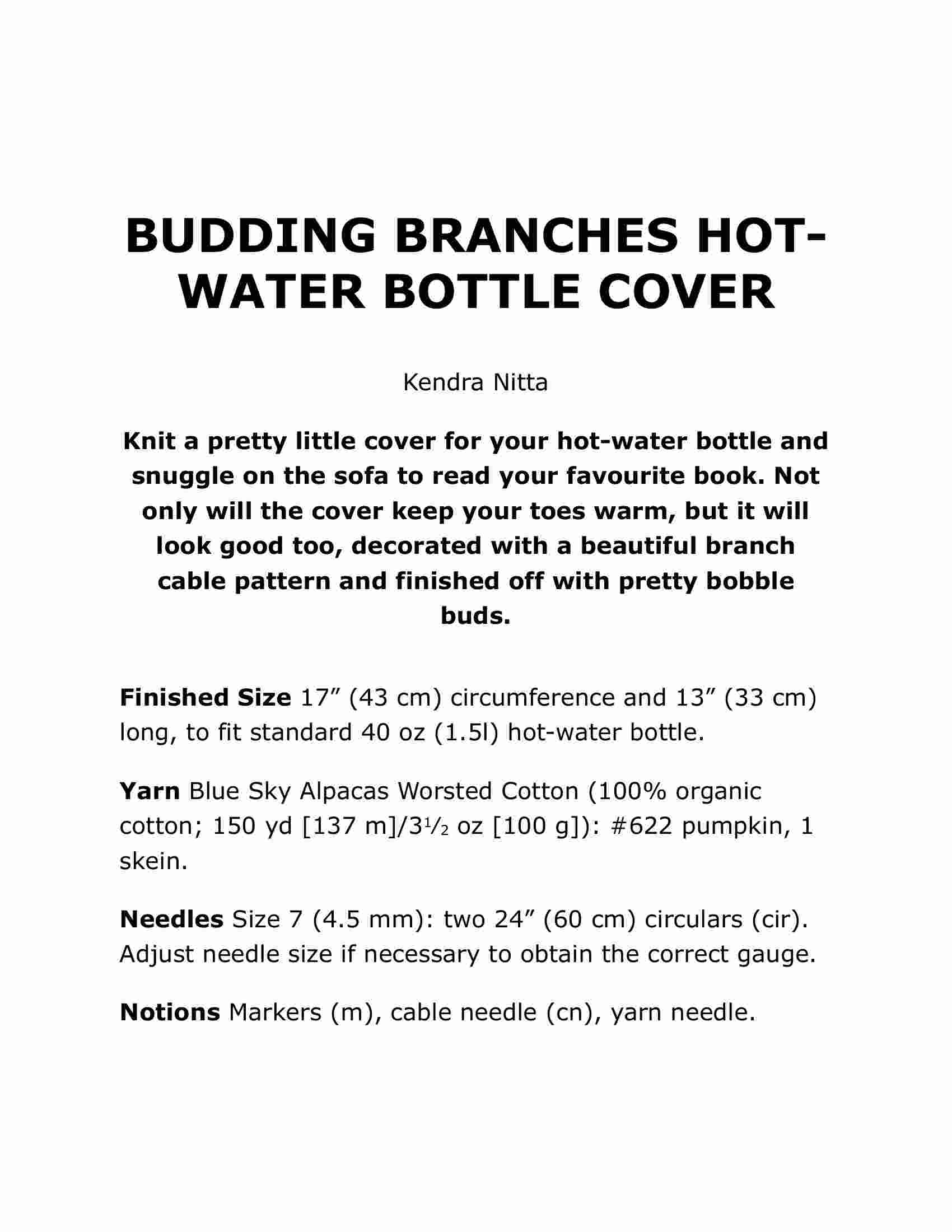 BUDDING BRANCHES HOT-WATER BOTTLE COVER

Kendra Nitta

Knit a pretty little cover for your hot-water bottle and snuggle on the sofa to read your favourite book. Not only will the cover keep your toes warm, but it will look good too, decorated with a beautiful branch cable pattern and finished off with pretty bobble buds.

Finished Size 17″ (43 cm) circumference and 13″ (33 cm) long, to fit standard 40 oz (1.5l) hot-water bottle.

Yarn Blue Sky Alpacas Worsted Cotton (100% organic cotton; 150 yd [137 m]/3½ oz [100 g]): #622 pumpkin, 1 skein.

Needles Size 7 (4.5 mm): two 24″ (60 cm) circulars (cir). Adjust needle size if necessary to obtain the correct gauge.

Notions Markers (m), cable needle (cn), yarn needle.